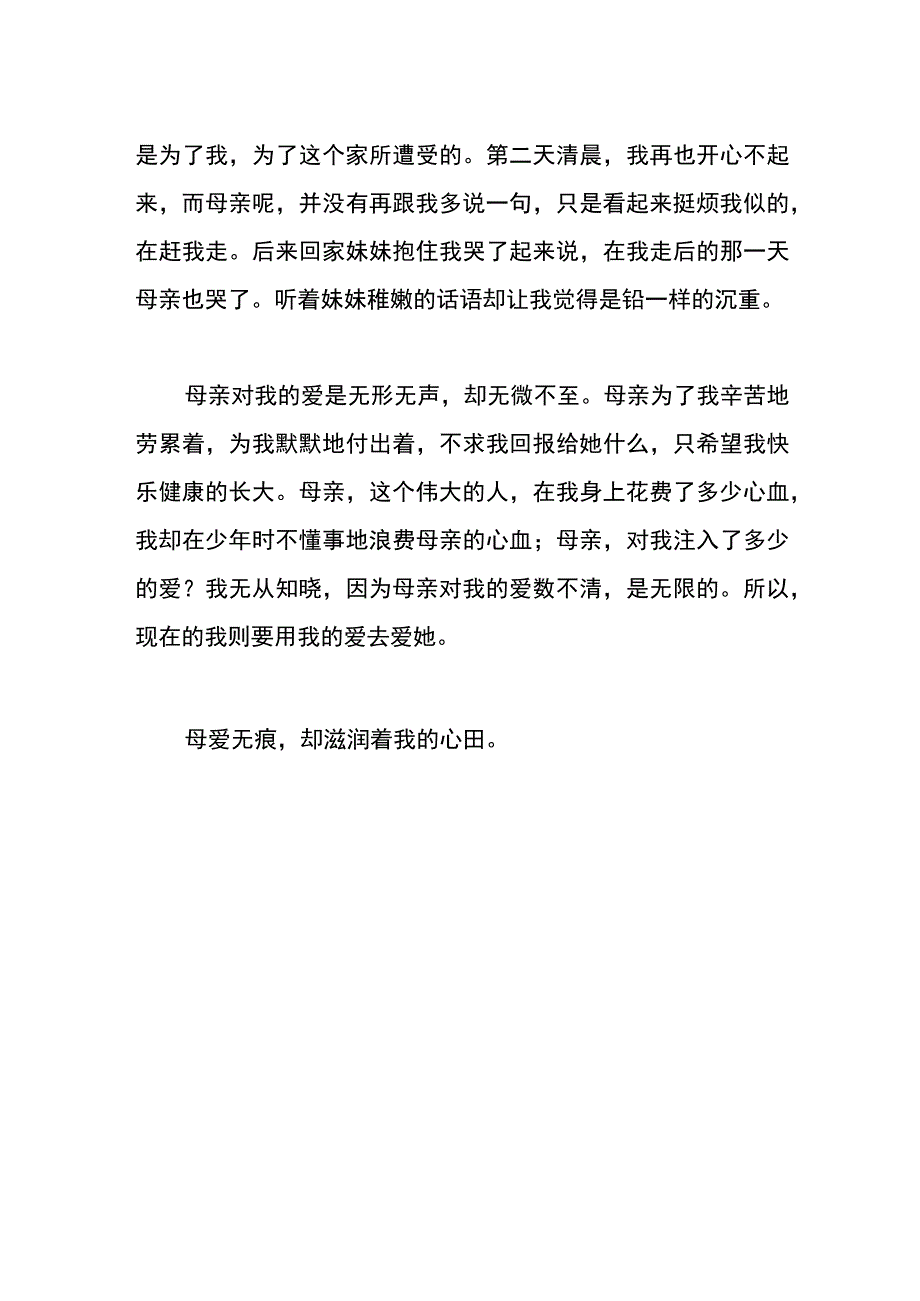 是为了我，为了这个家所遭受的。第二天清晨，我再也开心不起来，而母亲呢，并没有再跟我多说一句，只是看起来挺烦我似的，在赶我走。后来回家妹妹抱住我哭了起来说，在我走后的那一天母亲也哭了。听着妹妹稚嫩的话语却让我觉得是铅一样的沉重。

母亲对我的爱是无形无声，却无微不至。母亲为了我辛苦地劳累着，为我默默地付出着，不求我回报给她什么，只希望我快乐健康的长大。母亲，这个伟大的人，在我身上花费了多少心血，我却在少年时不懂事地浪费母亲的心血；母亲，对我注入了多少的爱？我无从知晓，因为母亲对我的爱数不清，是无限的。所以，现在的我则要用我的爱去爱她。

母爱无痕，却滋润着我的心田。